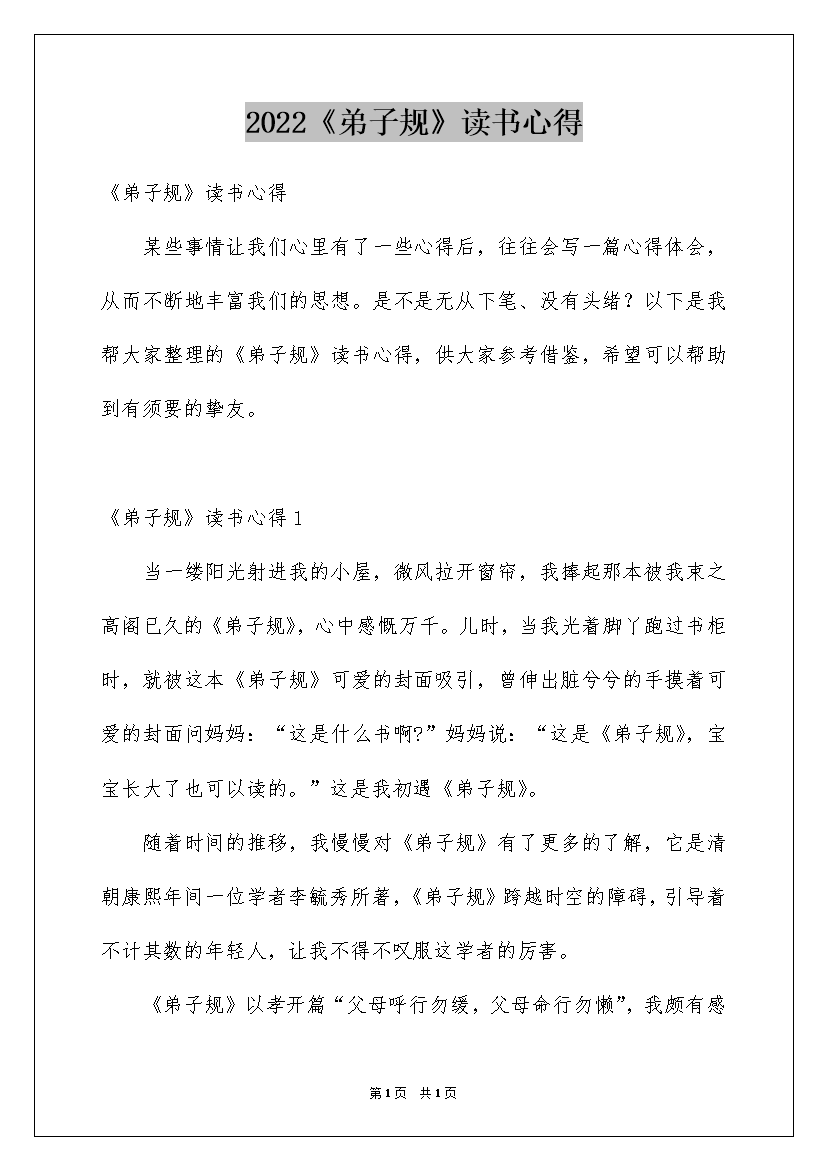 2022《弟子规》读书心得

《弟子规》读书心得

某些事情让我们心里有了一些心得后，往往会写一篇心得体会，从而不断地丰富我们的思想。是不是无从下笔、没有头绪？以下是我帮大家整理的《弟子规》读书心得，供大家参考借鉴，希望可以帮助到有须要的挚友。

《弟子规》读书心得 1

当一缕阳光射进我的小屋，微风拉开窗帘，我捧起那本被我束之高阁已久的《弟子规》，心中感慨万千。儿时，当我光着脚丫跑过书柜时，就被这本《弟子规》可爱的封面吸引，曾伸出脏兮兮的手摸着可爱的封面问妈妈：“这是什么书啊?”妈妈说：“这是《弟子规》，宝宝长大了也可以读的。”这是我初遇《弟子规》。

随着时间的推移，我慢慢对《弟子规》有了更多的了解，它是清朝康熙年间一位学者李毓秀所著，《弟子规》跨越时空的障碍，引导着不计其数的年轻人，让我不得不叹服这学者的厉害。

《弟子规》以孝开篇“父母呼行勿缓，父母命行勿懒”，我颇有感

第1页 共1页